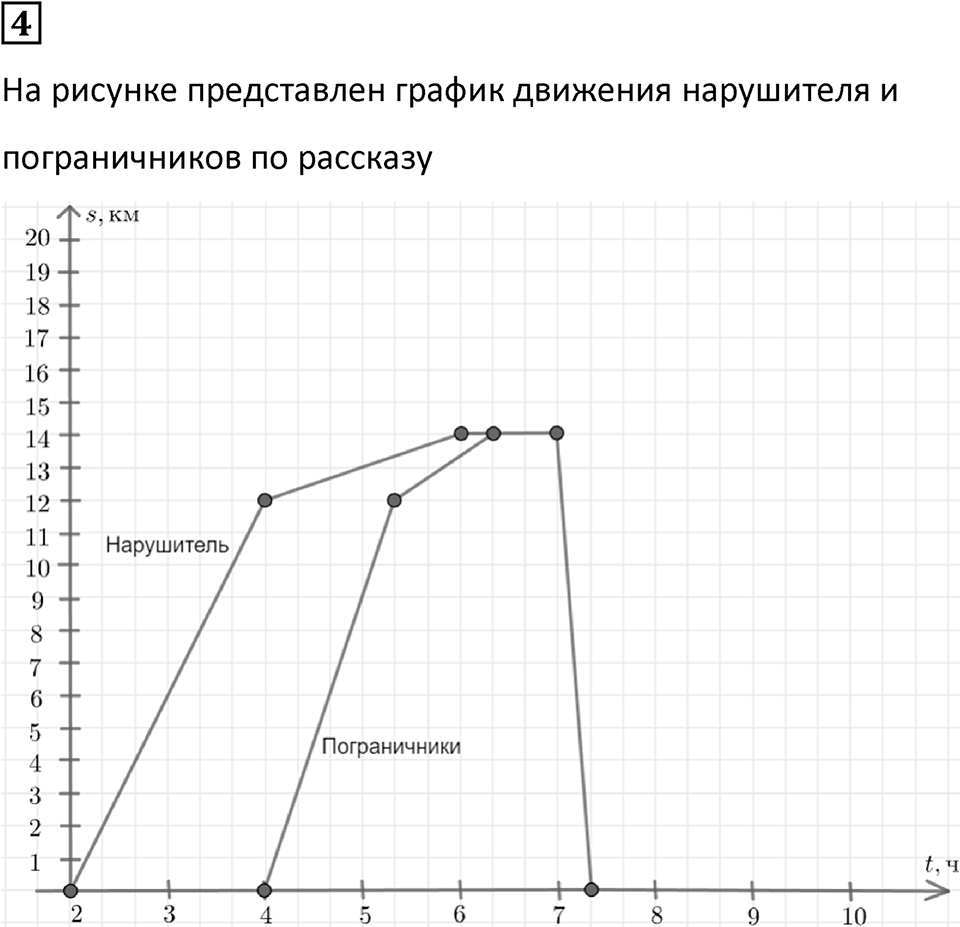 4

На рисунке представлен график движения нарушителя и пограничников по рассказу

$s$, км
20
19
18
17
16
15
14
13
12
11
10
9
8
7
6
5
4
3
2
1

Нарушитель

Пограничники

$t$, ч
2
3
4
5
6
7
8
9
10